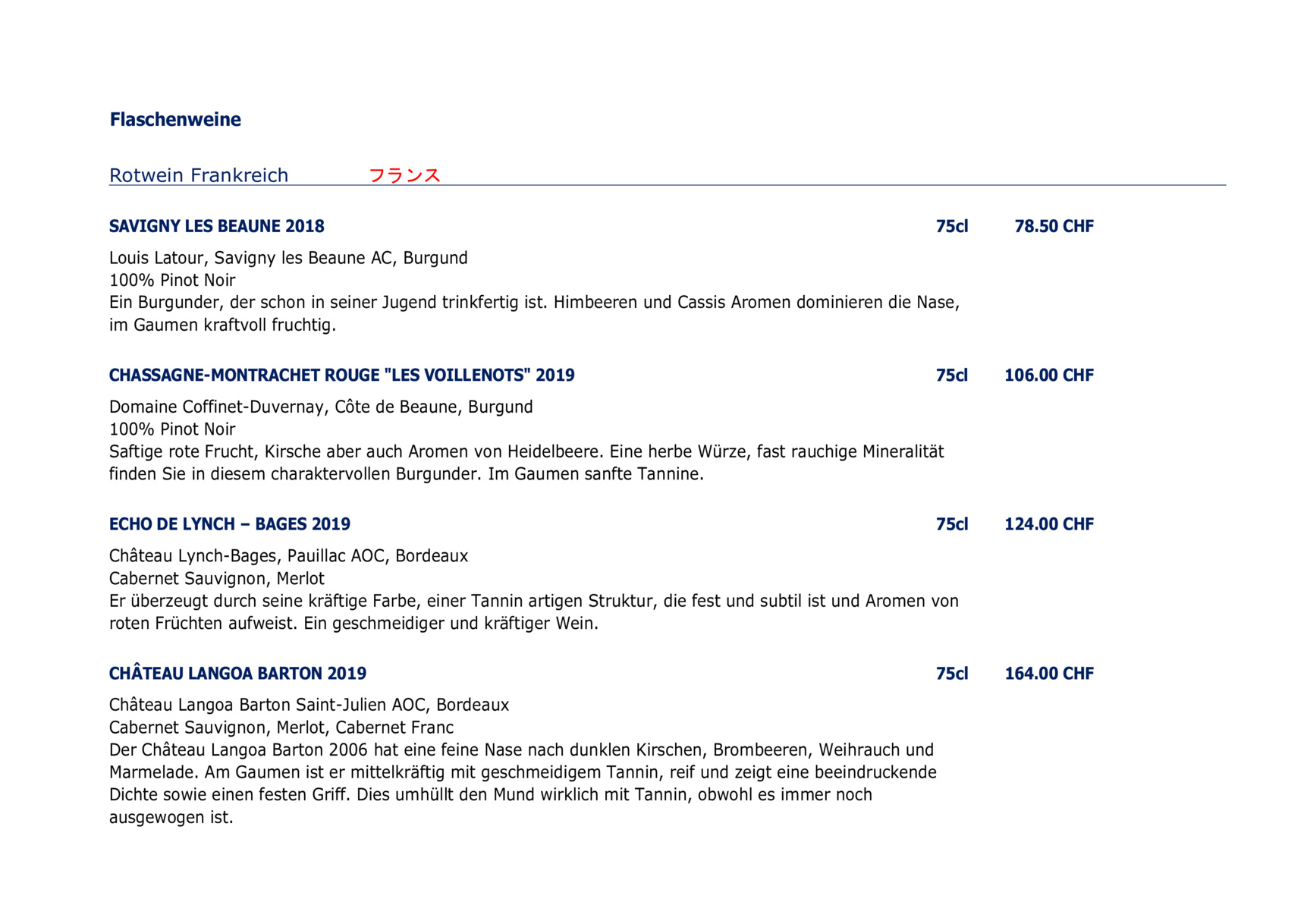 Flaschenweine

Rotwein Frankreich フランス

SAVIGNY LES BEAUNE 2018 75cl 78.50 CHF

Louis Latour, Savigny les Beaune AC, Burgund
100% Pinot Noir
Ein Burgunder, der schon in seiner Jugend trinkfertig ist. Himbeeren und Cassis Aromen dominieren die Nase, im Gaumen kraftvoll fruchtig.

CHASSAGNE-MONTRACHET ROUGE "LES VOILLENOTS" 2019 75cl 106.00 CHF

Domaine Coffinet-Duvernay, Côte de Beaune, Burgund
100% Pinot Noir
Saftige rote Frucht, Kirsche aber auch Aromen von Heidelbeere. Eine herbe Würze, fast rauchige Mineralität finden Sie in diesem charaktervollen Burgunder. Im Gaumen sanfte Tannine.

ECHO DE LYNCH – BAGES 2019 75cl 124.00 CHF

Château Lynch-Bages, Pauillac AOC, Bordeaux
Cabernet Sauvignon, Merlot
Er überzeugt durch seine kräftige Farbe, einer Tannin artigen Struktur, die fest und subtil ist und Aromen von roten Früchten aufweist. Ein geschmeidiger und kräftiger Wein.

CHÂTEAU LANGOA BARTON 2019 75cl 164.00 CHF

Château Langoa Barton Saint-Julien AOC, Bordeaux
Cabernet Sauvignon, Merlot, Cabernet Franc
Der Château Langoa Barton 2006 hat eine feine Nase nach dunklen Kirschen, Brombeeren, Weihrauch und Marmelade. Am Gaumen ist er mittelkräftig mit geschmeidigem Tannin, reif und zeigt eine beeindruckende Dichte sowie einen festen Griff. Dies umhüllt den Mund wirklich mit Tannin, obwohl es immer noch ausgewogen ist.